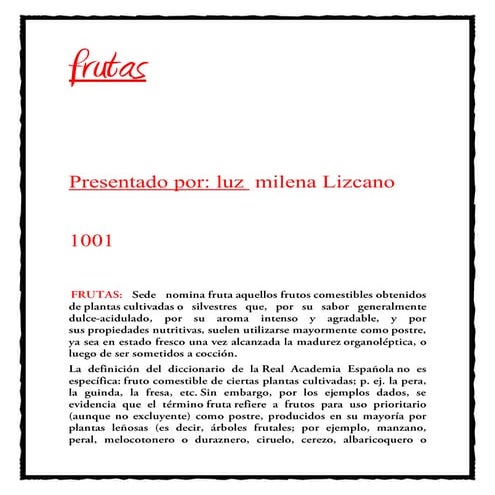 frutas

Presentado por: luz milena Lizcano

1001

FRUTAS: Sede nomina fruta aquellos frutos comestibles obtenidos de plantas cultivadas o silvestres que, por su sabor generalmente dulce-acidulado, por su aroma intenso y agradable, y por sus propiedades nutritivas, suelen utilizarse mayormente como postre, ya sea en estado fresco una vez alcanzada la madurez organoléptica, o luego de ser sometidos a cocción.

La definición del diccionario de la Real Academia Española no es específica: fruto comestible de ciertas plantas cultivadas; p. ej. la pera, la guinda, la fresa, etc. Sin embargo, por los ejemplos dados, se evidencia que el término fruta refiere a frutos para uso prioritario (aunque no excluyente) como postre, producidos en su mayoría por plantas leñosas (es decir, árboles frutales; por ejemplo, manzano, peral, melocotonero o duraznero, ciruelo, cerezo, albaricoquero o